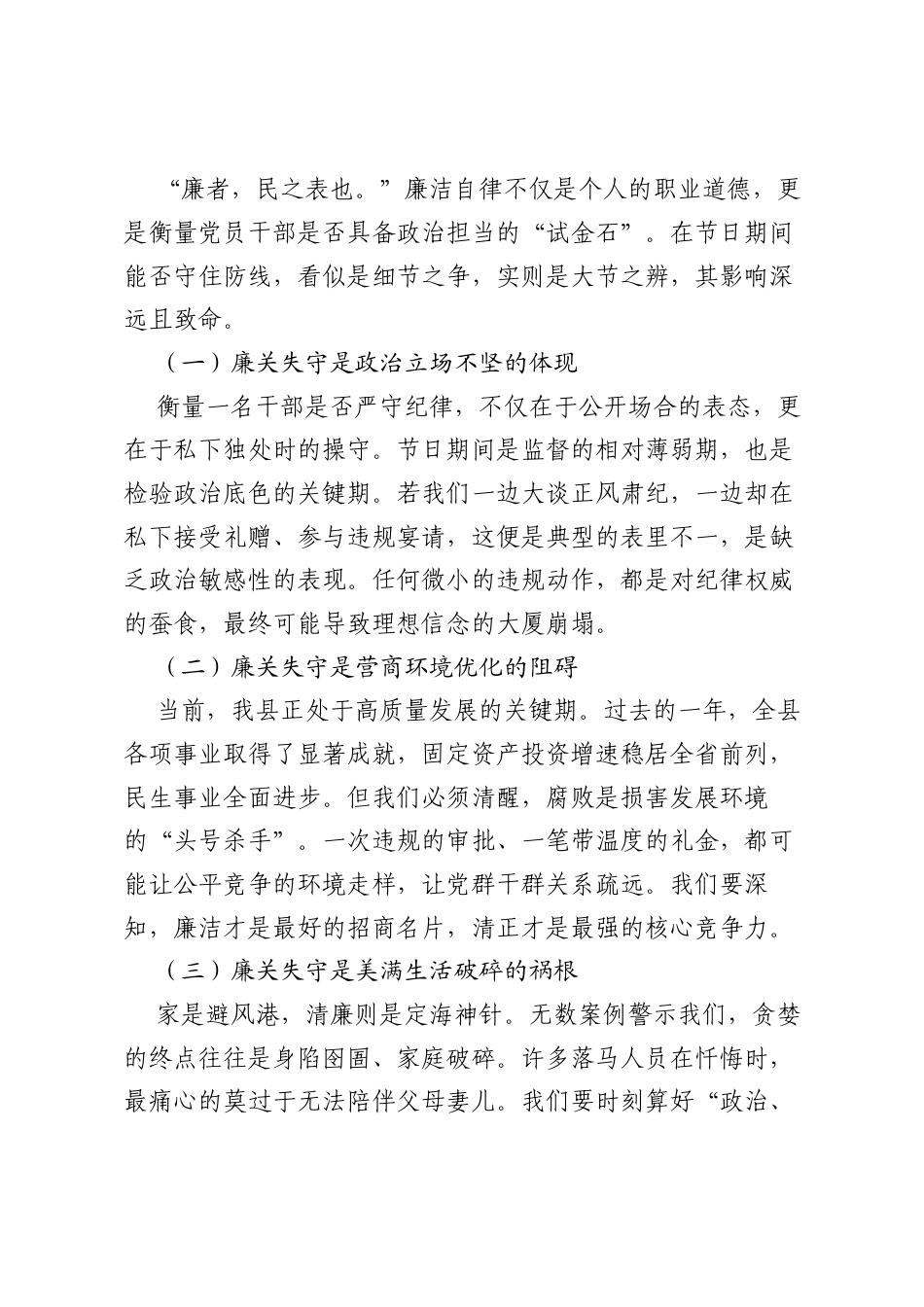 “廉者，民之表也。”廉洁自律不仅是个人的职业道德，更是衡量党员干部是否具备政治担当的“试金石”。在节日期间能否守住防线，看似是细节之争，实则是大节之辨，其影响深远且致命。

（一）廉关失守是政治立场不坚的体现

衡量一名干部是否严守纪律，不仅在于公开场合的表态，更在于私下独处时的操守。节日期间是监督的相对薄弱期，也是检验政治底色的关键期。若我们一边大谈正风肃纪，一边却在私下接受礼赠、参与违规宴请，这便是典型的表里不一，是缺乏政治敏感性的表现。任何微小的违规动作，都是对纪律权威的蚕食，最终可能导致理想信念的大厦崩塌。

（二）廉关失守是营商环境优化的阻碍

当前，我县正处于高质量发展的关键期。过去的一年，全县各项事业取得了显著成就，固定资产投资增速稳居全省前列，民生事业全面进步。但我们必须清醒，腐败是损害发展环境的“头号杀手”。一次违规的审批、一笔带温度的礼金，都可能让公平竞争的环境走样，让党群干群关系疏远。我们要深知，廉洁才是最好的招商名片，清正才是最强的核心竞争力。

（三）廉关失守是美满生活破碎的祸根

家是避风港，清廉则是定海神针。无数案例警示我们，贪婪的终点往往是身陷囹圄、家庭破碎。许多落马人员在忏悔时，最痛心的莫过于无法陪伴父母妻儿。我们要时刻算好“政治、